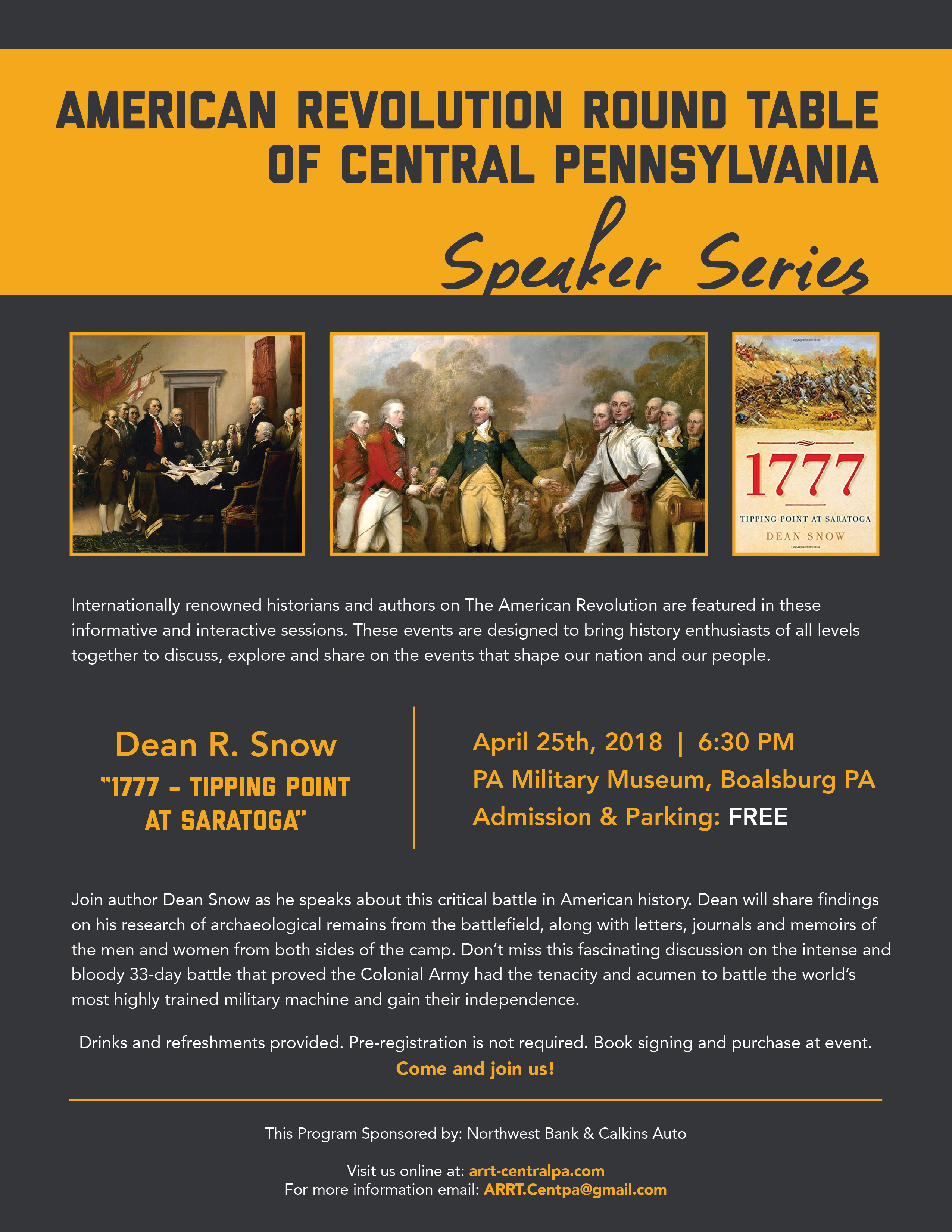 AMERICAN REVOLUTION ROUND TABLE OF CENTRAL PENNSYLVANIA

Speaker Series

Copyrighted Material

1777

TIPPING POINT AT SARATOGA

DEAN SNOW

Copyrighted Material

Internationally renowned historians and authors on The American Revolution are featured in these informative and interactive sessions. These events are designed to bring history enthusiasts of all levels together to discuss, explore and share on the events that shape our nation and our people.

Dean R. Snow

"1777 - TIPPING POINT AT SARATOGA"

April 25th, 2018 | 6:30 PM

PA Military Museum, Boalsburg PA

Admission & Parking: FREE

Join author Dean Snow as he speaks about this critical battle in American history. Dean will share findings on his research of archaeological remains from the battlefield, along with letters, journals and memoirs of the men and women from both sides of the camp. Don't miss this fascinating discussion on the intense and bloody 33-day battle that proved the Colonial Army had the tenacity and acumen to battle the world's most highly trained military machine and gain their independence.

Drinks and refreshments provided. Pre-registration is not required. Book signing and purchase at event.

Come and join us!

This Program Sponsored by: Northwest Bank & Calkins Auto

Visit us online at: arrt-centralpa.com

For more information email: ARRT.Centpa@gmail.com